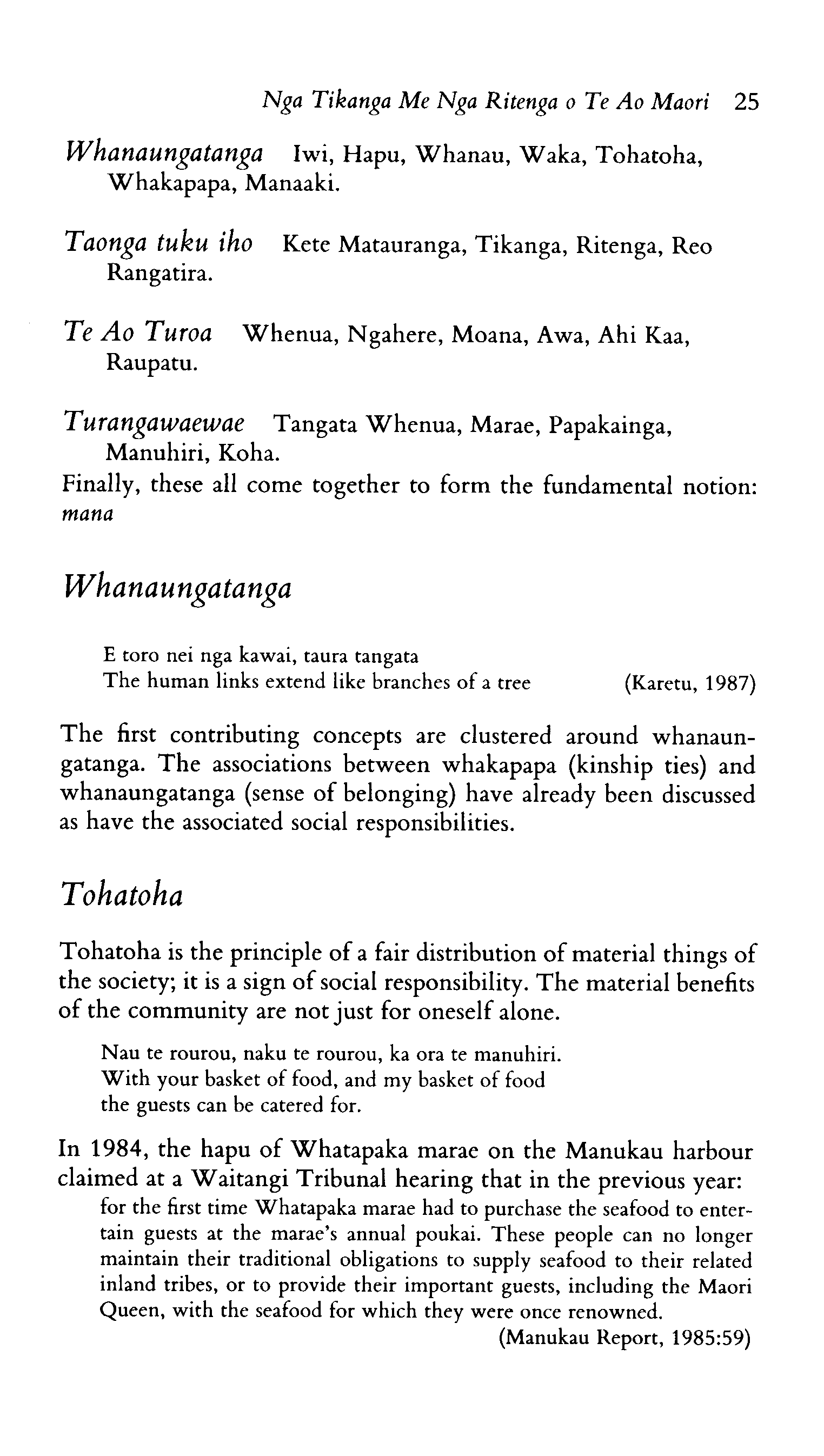 Nga Tikanga Me Nga Ritenga o Te Ao Maori 25

Whanaungatanga Iwi, Hapu, Whanau, Waka, Tohatoha, Whakapapa, Manaaki.

Taonga tuku iho Kete Matauranga, Tikanga, Ritenga, Reo Rangatira.

Te Ao Turoa Whenua, Ngahere, Moana, Awa, Ahi Kaa, Raupatu.

Turangawaewae Tangata Whenua, Marae, Papakainga, Manuhiri, Koha.

Finally, these all come together to form the fundamental notion: mana

Whanaungatanga

E toro nei nga kawai, taura tangata
The human links extend like branches of a tree (Karetu, 1987)

The first contributing concepts are clustered around whanaungatanga. The associations between whakapapa (kinship ties) and whanaungatanga (sense of belonging) have already been discussed as have the associated social responsibilities.

Tohatoha

Tohatoha is the principle of a fair distribution of material things of the society; it is a sign of social responsibility. The material benefits of the community are not just for oneself alone.

Nau te rourou, naku te rourou, ka ora te manuhiri.
With your basket of food, and my basket of food
the guests can be catered for.

In 1984, the hapu of Whatapaka marae on the Manukau harbour claimed at a Waitangi Tribunal hearing that in the previous year:

for the first time Whatapaka marae had to purchase the seafood to entertain guests at the marae's annual poukai. These people can no longer maintain their traditional obligations to supply seafood to their related inland tribes, or to provide their important guests, including the Maori Queen, with the seafood for which they were once renowned.
(Manukau Report, 1985:59)